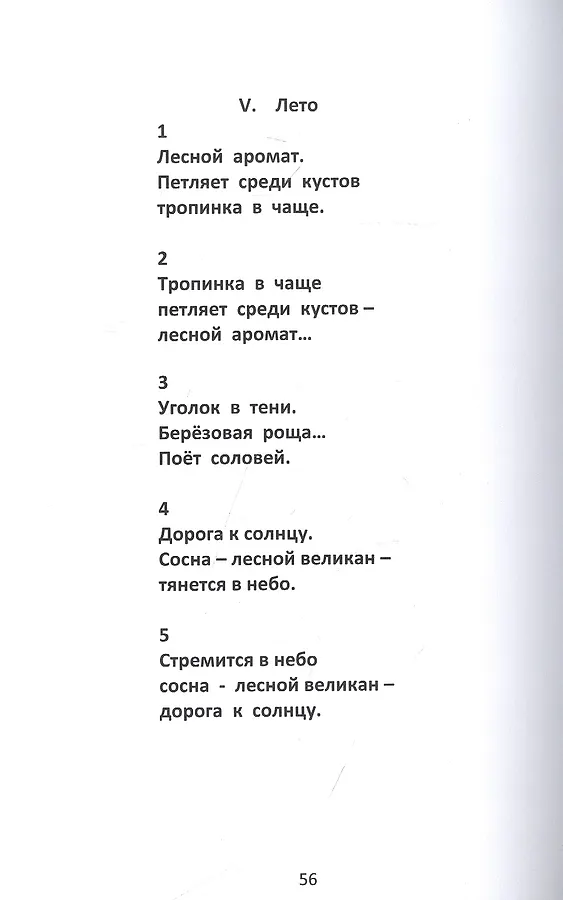 V. Лето

1
Лесной аромат.
Петляет среди кустов
тропинка в чаще.

2
Тропинка в чаще
петляет среди кустов –
лесной аромат...

3
Уголок в тени.
Берёзовая роща...
Поёт соловей.

4
Дорога к солнцу.
Сосна – лесной великан –
тянется в небо.

5
Стремится в небо
сосна - лесной великан –
дорога к солнцу.

56